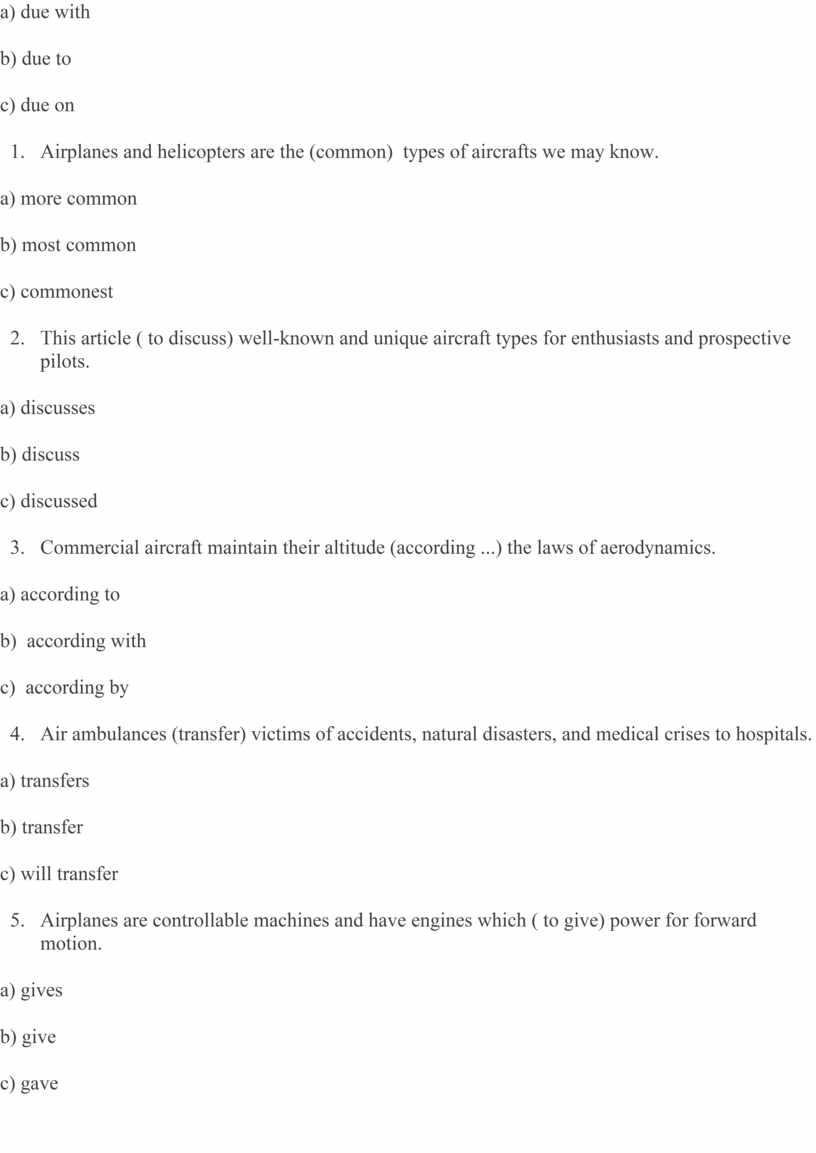 a) due with

b) due to

c) due on

1. Airplanes and helicopters are the (common)  types of aircrafts we may know.

a) more common

b) most common

c) commonest

2. This article ( to discuss) well-known and unique aircraft types for enthusiasts and prospective pilots.

a) discusses

b) discuss

c) discussed

3. Commercial aircraft maintain their altitude (according ...) the laws of aerodynamics.

a) according to

b)  according with

c)  according by

4. Air ambulances (transfer) victims of accidents, natural disasters, and medical crises to hospitals.

a) transfers

b) transfer

c) will transfer

5. Airplanes are controllable machines and have engines which ( to give) power for forward motion.

a) gives

b) give

c) gave